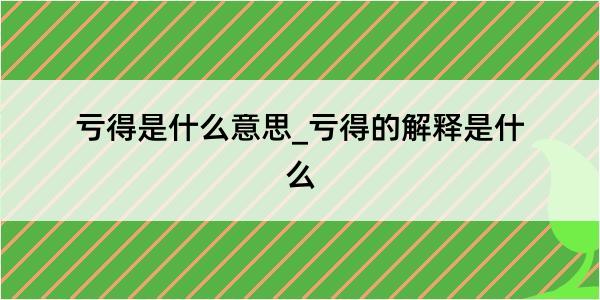 亏得是什么意思_亏得的解释是什么